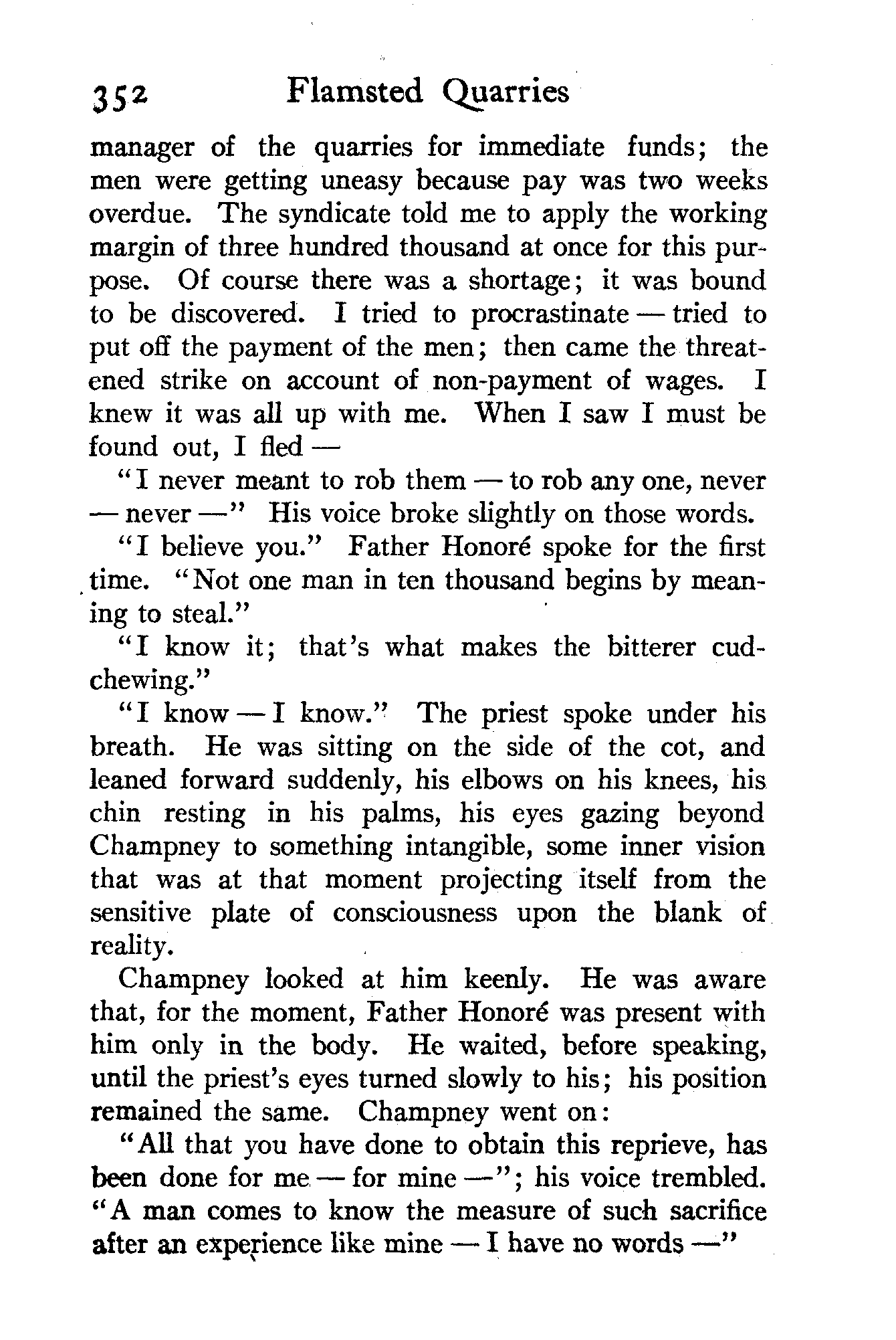 352 Flamsted Quarries

manager of the quarries for immediate funds; the men were getting uneasy because pay was two weeks overdue. The syndicate told me to apply the working margin of three hundred thousand at once for this purpose. Of course there was a shortage; it was bound to be discovered. I tried to procrastinate — tried to put off the payment of the men; then came the threatened strike on account of non-payment of wages. I knew it was all up with me. When I saw I must be found out, I fled —

"I never meant to rob them — to rob any one, never — never —" His voice broke slightly on those words.

"I believe you." Father Honoré spoke for the first time. "Not one man in ten thousand begins by meaning to steal."

"I know it; that's what makes the bitterer cud-chewing."

"I know — I know." The priest spoke under his breath. He was sitting on the side of the cot, and leaned forward suddenly, his elbows on his knees, his chin resting in his palms, his eyes gazing beyond Champney to something intangible, some inner vision that was at that moment projecting itself from the sensitive plate of consciousness upon the blank of reality.

Champney looked at him keenly. He was aware that, for the moment, Father Honoré was present with him only in the body. He waited, before speaking, until the priest's eyes turned slowly to his; his position remained the same. Champney went on:

"All that you have done to obtain this reprieve, has been done for me — for mine —"; his voice trembled. "A man comes to know the measure of such sacrifice after an experience like mine — I have no words —"